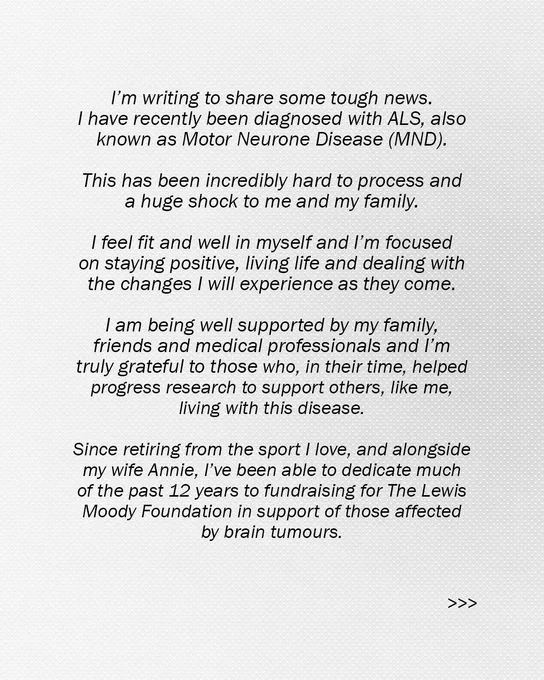 I'm writing to share some tough news. I have recently been diagnosed with ALS, also known as Motor Neurone Disease (MND).

This has been incredibly hard to process and a huge shock to me and my family.

I feel fit and well in myself and I'm focused on staying positive, living life and dealing with the changes I will experience as they come.

I am being well supported by my family, friends and medical professionals and I'm truly grateful to those who, in their time, helped progress research to support others, like me, living with this disease.

Since retiring from the sport I love, and alongside my wife Annie, I've been able to dedicate much of the past 12 years to fundraising for The Lewis Moody Foundation in support of those affected by brain tumours.

>>>